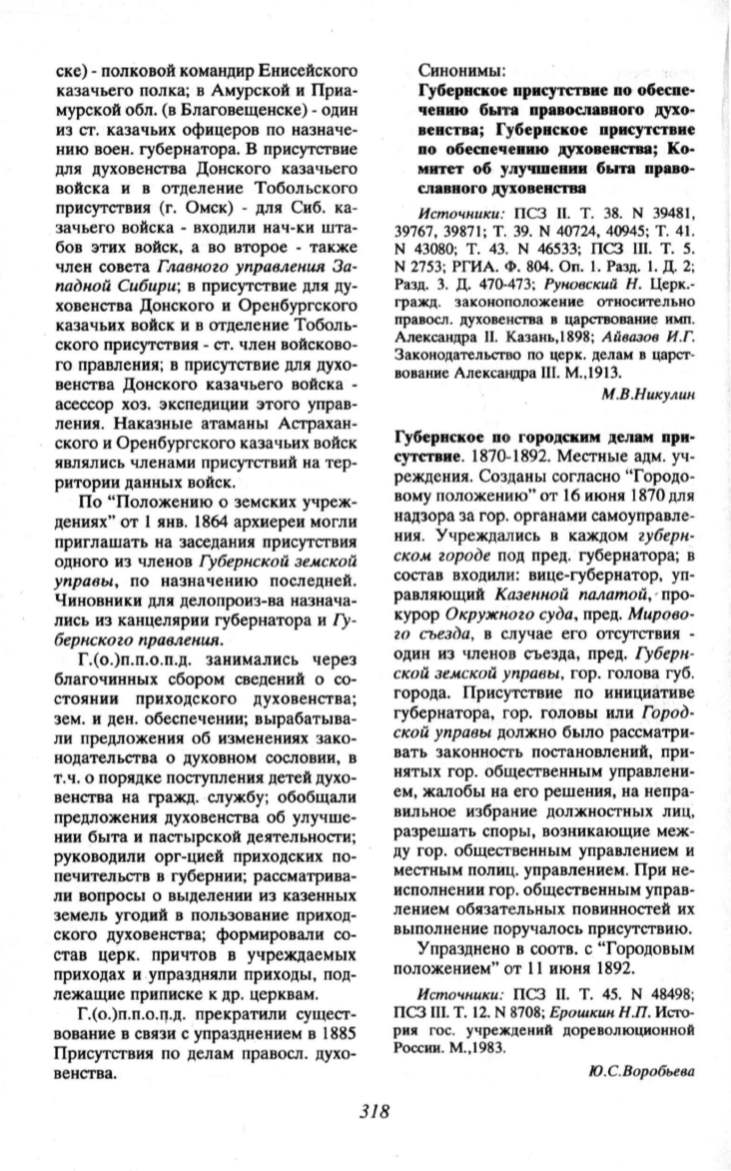 ске) - полковой командир Енисейского казачьего полка; в Амурской и Приамурской обл. (в Благовещенске) - один из ст. казачьих офицеров по назначению воен. губернатора. В присутствие для духовенства Донского казачьего войска и в отделение Тобольского присутствия (г. Омск) - для Сиб. казачьего войска - входили нач-ки штабов этих войск, а во второе - также член совета Главного управления Западной Сибири; в присутствие для духовенства Донского и Оренбургского казачьих войск и в отделение Тобольского присутствия - ст. член войскового правления; в присутствие для духовенства Донского казачьего войска - асессор хоз. экспедиции этого управления. Наказные атаманы Астраханского и Оренбургского казачьих войск являлись членами присутствий на территории данных войск.

По "Положению о земских учреждениях" от 1 янв. 1864 архиереи могли приглашать на заседания присутствия одного из членов Губернской земской управы, по назначению последней. Чиновники для делопроиз-ва назначались из канцелярии губернатора и Губернского правления.

Г.(о.)п.п.о.п.д. занимались через благочинных сбором сведений о состоянии приходского духовенства; зем. и ден. обеспечении; вырабатывали предложения об изменениях законодательства о духовном сословии, в т.ч. о порядке поступления детей духовенства на гражд. службу; обобщали предложения духовенства об улучшении быта и пастырской деятельности; руководили орг-цией приходских попечительств в губернии; рассматривали вопросы о выделении из казенных земель угодий в пользование приходского духовенства; формировали состав церк. причтов в учреждаемых приходах и упраздняли приходы, подлежащие приписке к др. церквам.

Г.(о.)п.п.о.п.д. прекратили существование в связи с упразднением в 1885 Присутствия по делам правосл. духовенства.

Синонимы:
Губернское присутствие по обеспечению быта православного духовенства; Губернское присутствие по обеспечению духовенства; Комитет об улучшении быта православного духовенства

Источники: ПСЗ II. Т. 38. N 39481, 39767, 39871; Т. 39. N 40724, 40945; Т. 41. N 43080; Т. 43. N 46533; ПСЗ III. Т. 5. N 2753; РГИА. Ф. 804. Оп. 1. Разд. 1. Д. 2; Разд. 3. Д. 470-473; Руновский Н. Церк.-гражд. законоположение относительно правосл. духовенства в царствование имп. Александра II. Казань,1898; Айвазов И.Г. Законодательство по церк. делам в царствование Александра III. М.,1913.

М.В.Никулин

Губернское по городским делам присутствие. 1870-1892. Местные адм. учреждения. Созданы согласно "Городовому положению" от 16 июня 1870 для надзора за гор. органами самоуправления. Учреждались в каждом губернском городе под пред. губернатора; в состав входили: вице-губернатор, управляющий Казенной палатой, прокурор Окружного суда, пред. Мирового съезда, в случае его отсутствия - один из членов съезда, пред. Губернской земской управы, гор. голова губ. города. Присутствие по инициативе губернатора, гор. головы или Городской управы должно было рассматривать законность постановлений, принятых гор. общественным управлением, жалобы на его решения, на неправильное избрание должностных лиц, разрешать споры, возникающие между гор. общественным управлением и местным полиц. управлением. При неисполнении гор. общественным управлением обязательных повинностей их выполнение поручалось присутствию.

Упразднено в соотв. с "Городовым положением" от 11 июня 1892.

Источники: ПСЗ II. Т. 45. N 48498; ПСЗ III. Т. 12. N 8708; Ерошкин Н.П. История гос. учреждений дореволюционной России. М.,1983.

Ю.С.Воробьева

318